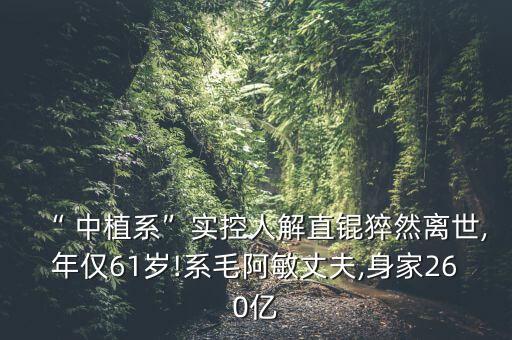 “中植系”实控人解直锟猝然离世,年仅61岁!系毛阿敏丈夫,身家260亿